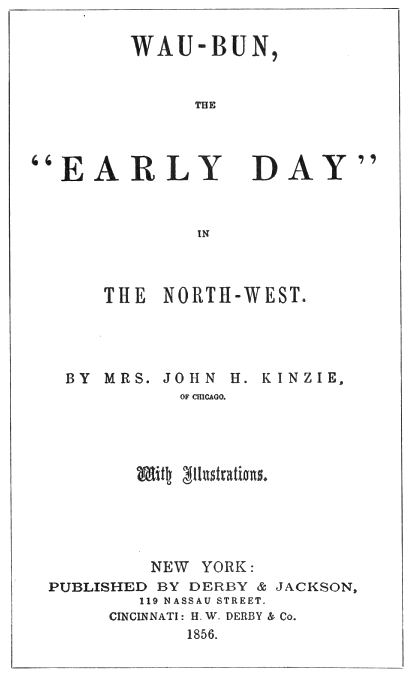 WAU-BUN,

THE

"EARLY DAY"

IN

THE NORTH-WEST.

BY MRS. JOHN H. KINZIE,
OF CHICAGO.

With Illustrations.

NEW YORK:
PUBLISHED BY DERBY & JACKSON,
119 NASSAU STREET.
CINCINNATI: H. W. DERBY & Co.
1856.